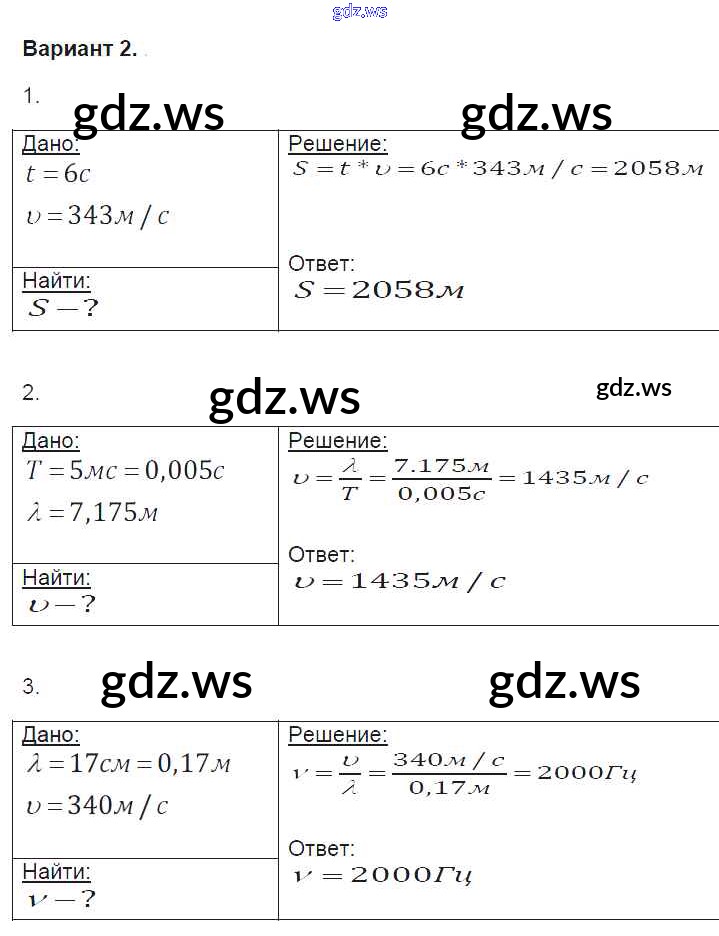 Вариант 2.

1.

Дано:
$t = 6с$
$\upsilon = 343м/с$

Найти:
$S - ?$

Решение:
$S = t * \upsilon = 6с * 343м/с = 2058м$

Ответ:
$S = 2058м$

2.

Дано:
$T = 5мс = 0,005с$
$\lambda = 7,175м$

Найти:
$\upsilon - ?$

Решение:
$\upsilon = \frac{\lambda}{T} = \frac{7.175м}{0,005с} = 1435м/с$

Ответ:
$\upsilon = 1435м/с$

3.

Дано:
$\lambda = 17см = 0,17м$
$\upsilon = 340м/с$

Найти:
$\nu - ?$

Решение:
$\nu = \frac{\upsilon}{\lambda} = \frac{340м/с}{0,17м} = 2000Гц$

Ответ:
$\nu = 2000Гц$

gdz.ws